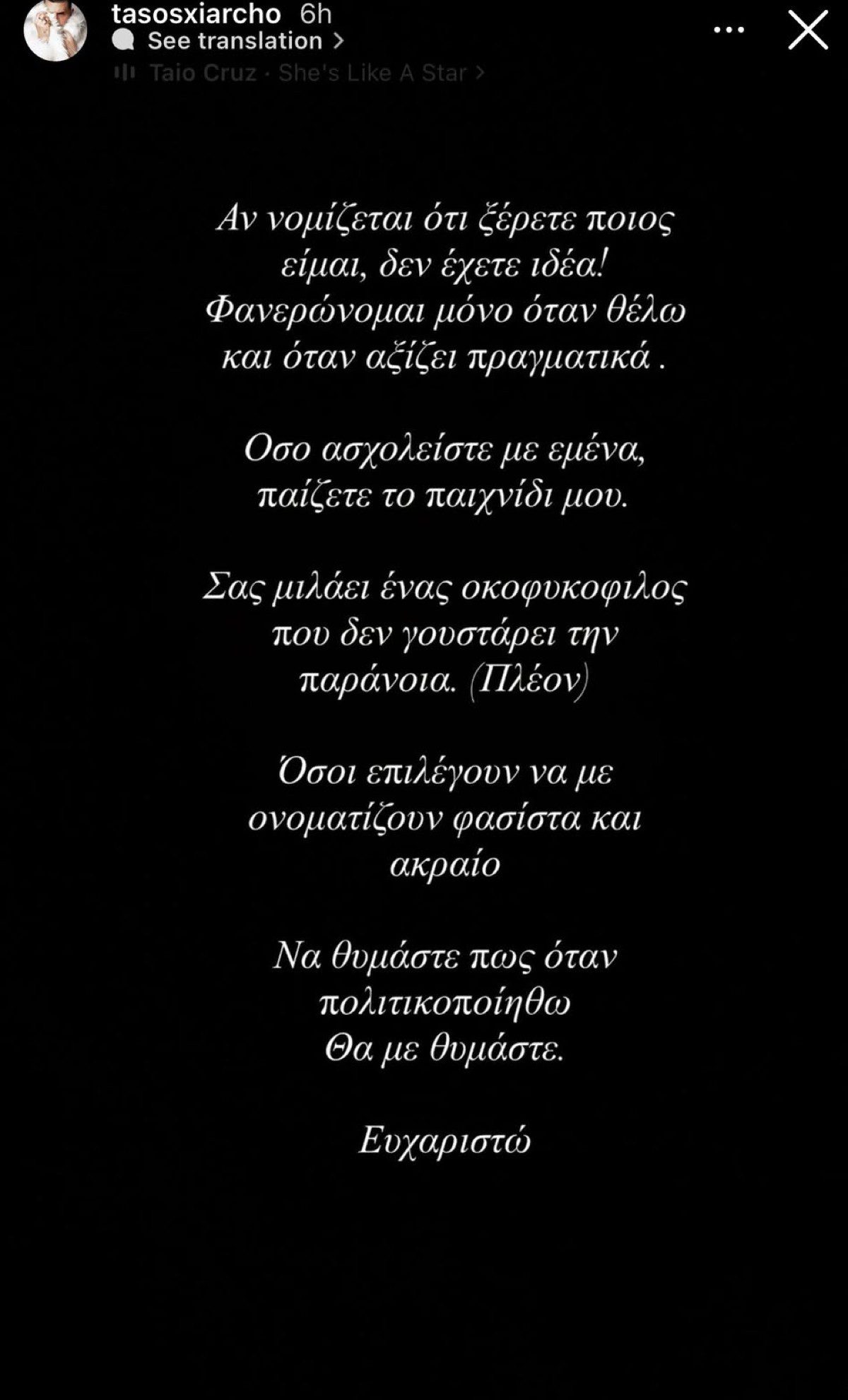 tasosxiarcho 6h
See translation >
Taio Cruz · She's Like A Star >

Αν νομίζεται ότι ξέρετε ποιος είμαι, δεν έχετε ιδέα! Φανερώνομαι μόνο όταν θέλω και όταν αξίζει πραγματικά .

Οσο ασχολείστε με εμένα, παίζετε το παιχνίδι μου.

Σας μιλάει ένας οκοφυκοφιλος που δεν γουστάρει την παράνοια. (Πλέον)

Όσοι επιλέγουν να με ονοματίζουν φασίστα και ακραίο

Να θυμάστε πως όταν πολιτικοποίηθω Θα με θυμάστε.

Ευχαριστώ